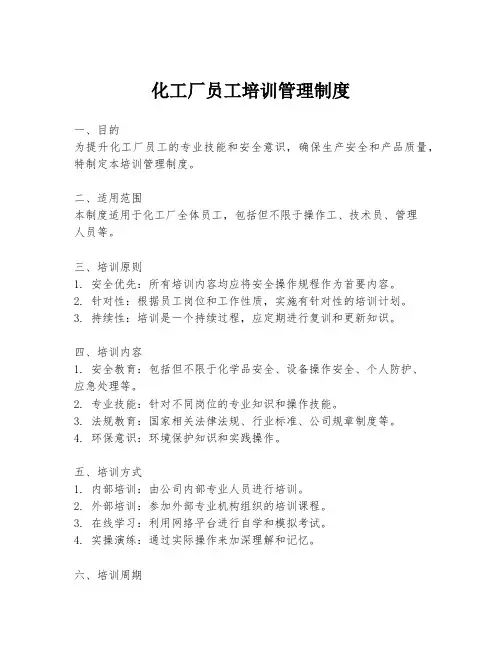 化工厂员工培训管理制度

一、目的
为提升化工厂员工的专业技能和安全意识，确保生产安全和产品质量，特制定本培训管理制度。

二、适用范围
本制度适用于化工厂全体员工，包括但不限于操作工、技术员、管理人员等。

三、培训原则
1. 安全优先：所有培训内容均应将安全操作规程作为首要内容。
2. 针对性：根据员工岗位和工作性质，实施有针对性的培训计划。
3. 持续性：培训是一个持续过程，应定期进行复训和更新知识。

四、培训内容
1. 安全教育：包括但不限于化学品安全、设备操作安全、个人防护、应急处理等。
2. 专业技能：针对不同岗位的专业知识和操作技能。
3. 法规教育：国家相关法律法规、行业标准、公司规章制度等。
4. 环保意识：环境保护知识和实践操作。

五、培训方式
1. 内部培训：由公司内部专业人员进行培训。
2. 外部培训：参加外部专业机构组织的培训课程。
3. 在线学习：利用网络平台进行自学和模拟考试。
4. 实操演练：通过实际操作来加深理解和记忆。

六、培训周期